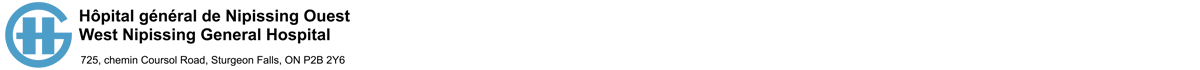 Hôpital général de Nipissing Ouest
West Nipissing General Hospital

725, chemin Coursol Road, Sturgeon Falls, ON P2B 2Y6